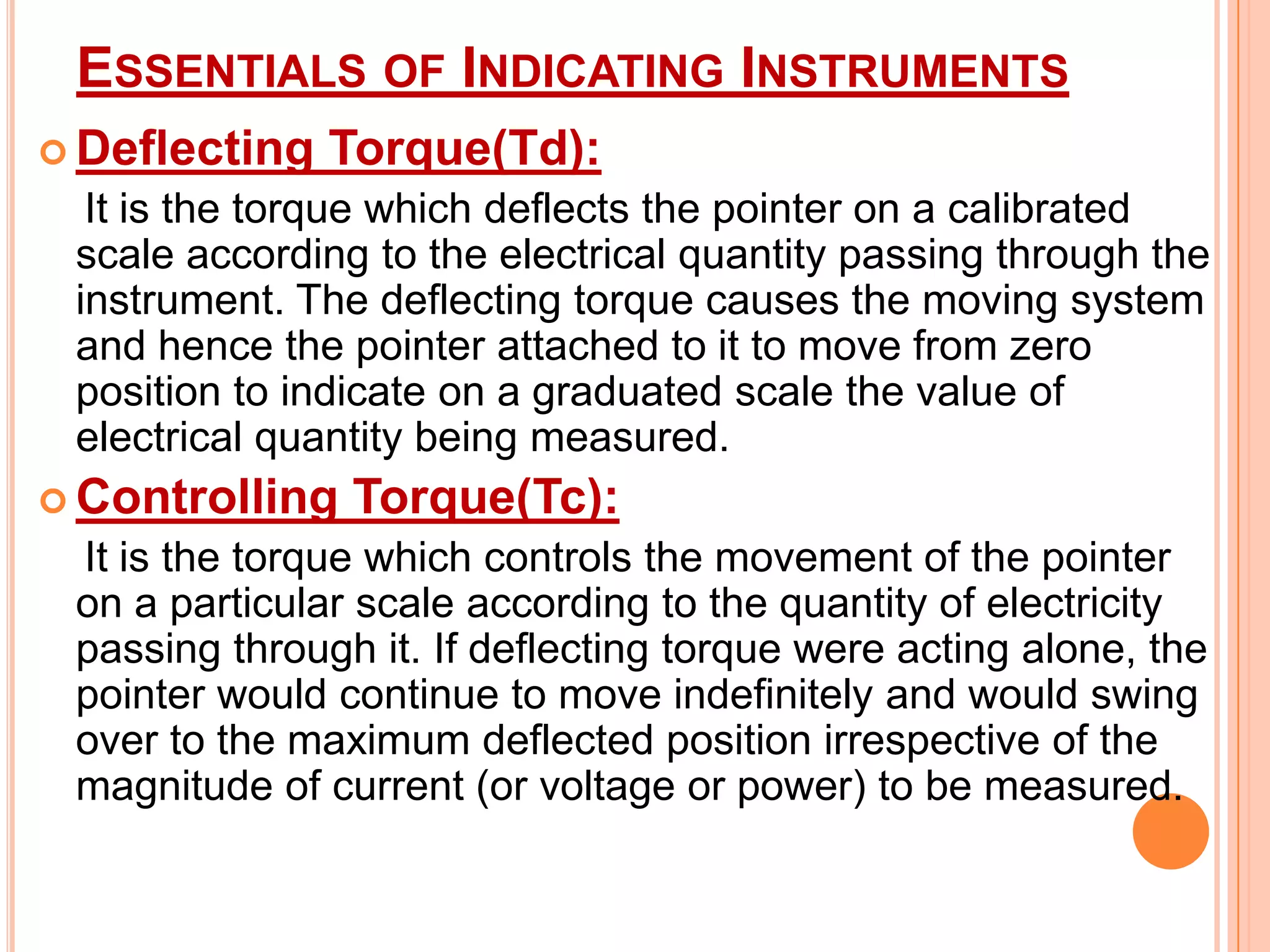 ESSENTIALS OF INDICATING INSTRUMENTS

Deflecting Torque(Td):

It is the torque which deflects the pointer on a calibrated scale according to the electrical quantity passing through the instrument. The deflecting torque causes the moving system and hence the pointer attached to it to move from zero position to indicate on a graduated scale the value of electrical quantity being measured.

Controlling Torque(Tc):

It is the torque which controls the movement of the pointer on a particular scale according to the quantity of electricity passing through it. If deflecting torque were acting alone, the pointer would continue to move indefinitely and would swing over to the maximum deflected position irrespective of the magnitude of current (or voltage or power) to be measured.